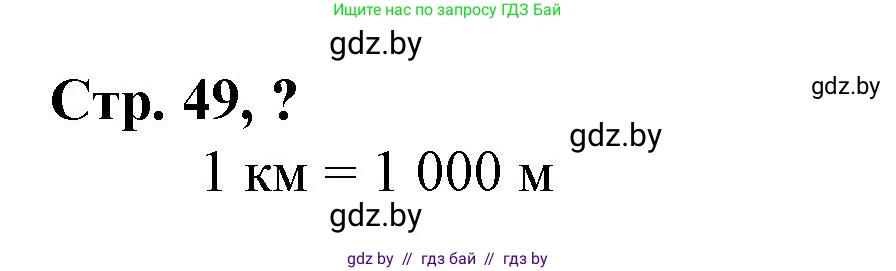 Ищите нас по запросу ГДЗ Бай

gdz.by

Стр. 49, ?

gdz.by

gdz.by

1 км = 1 000 м

gdz.by

gdz by // гдз бай // гдз by